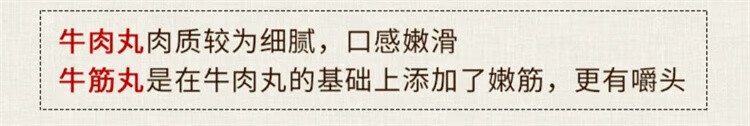 牛肉丸肉质较为细腻，口感嫩滑
牛筋丸是在牛肉丸的基础上添加了嫩筋，更有嚼头